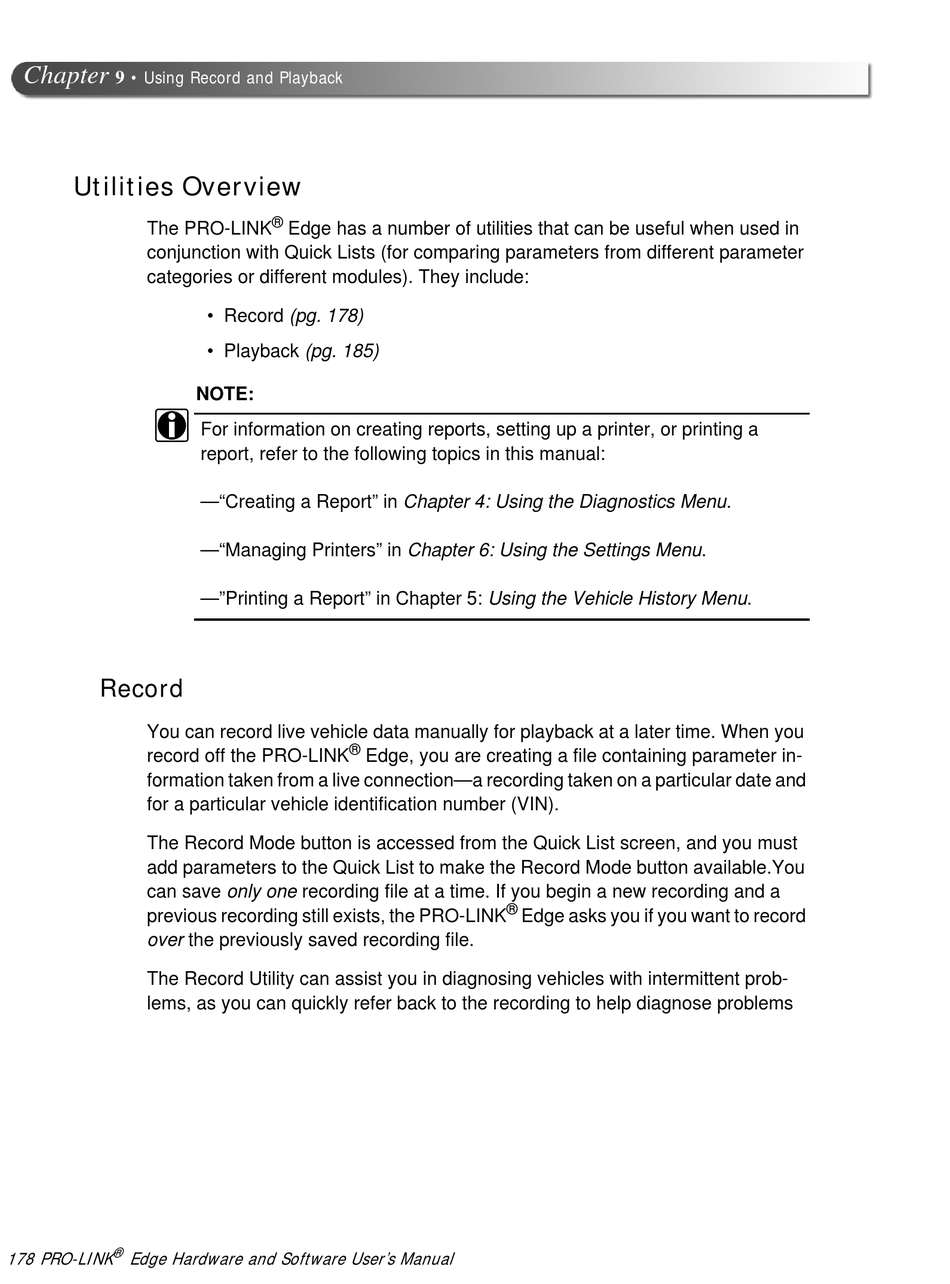 Chapter 9 • Using Record and Playback

Utilities Overview

The PRO-LINK® Edge has a number of utilities that can be useful when used in conjunction with Quick Lists (for comparing parameters from different parameter categories or different modules). They include:

• Record (pg. 178)

• Playback (pg. 185)

NOTE:

For information on creating reports, setting up a printer, or printing a report, refer to the following topics in this manual:

—“Creating a Report” in Chapter 4: Using the Diagnostics Menu.

—“Managing Printers” in Chapter 6: Using the Settings Menu.

—”Printing a Report” in Chapter 5: Using the Vehicle History Menu.

Record

You can record live vehicle data manually for playback at a later time. When you record off the PRO-LINK® Edge, you are creating a file containing parameter information taken from a live connection—a recording taken on a particular date and for a particular vehicle identification number (VIN).

The Record Mode button is accessed from the Quick List screen, and you must add parameters to the Quick List to make the Record Mode button available.You can save only one recording file at a time. If you begin a new recording and a previous recording still exists, the PRO-LINK® Edge asks you if you want to record over the previously saved recording file.

The Record Utility can assist you in diagnosing vehicles with intermittent problems, as you can quickly refer back to the recording to help diagnose problems

178 PRO-LINK® Edge Hardware and Software User’s Manual